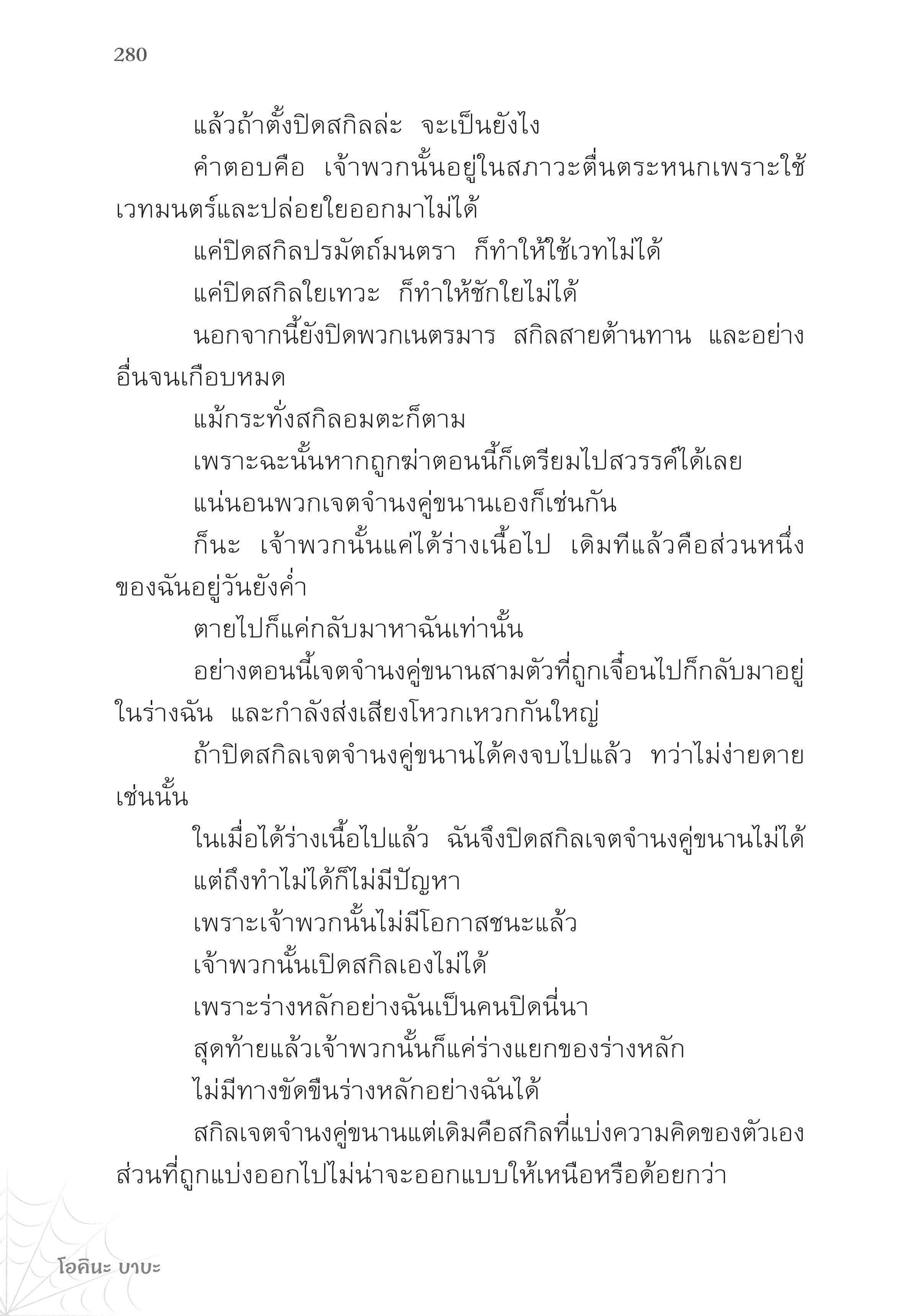 280

แล้วถ้าตั้งปิดสกิลล่ะ จะเป็นยังไง

คำตอบคือ เจ้าพวกนั้นอยู่ในสภาวะตื่นตระหนกเพราะใช้เวทมนตร์และปล่อยใยออกมาไม่ได้

แค่ปิดสกิลปรมัตถ์มนตรา ก็ทำให้ใช้เวทไม่ได้

แค่ปิดสกิลใยเทวะ ก็ทำให้ชักใยไม่ได้

นอกจากนี้ยังปิดพวกเนตรมาร สกิลสายต้านทาน และอย่างอื่นจนเกือบหมด

แม้กระทั่งสกิลอมตะก็ตาม

เพราะฉะนั้นหากถูกฆ่าตอนนี้ก็เตรียมไปสวรรค์ได้เลย

แน่นอนพวกเจตจำนงคู่ขนานเองก็เช่นกัน

ก็นะ เจ้าพวกนั้นแค่ได้ร่างเนื้อไป เดิมทีแล้วคือส่วนหนึ่งของฉันอยู่วันยังค่ำ

ตายไปก็แค่กลับมาหาฉันเท่านั้น

อย่างตอนนี้เจตจำนงคู่ขนานสามตัวที่ถูกเจื๋อนไปก็กลับมาอยู่ในร่างฉัน และกำลังส่งเสียงโหวกเหวกกันใหญ่

ถ้าปิดสกิลเจตจำนงคู่ขนานได้คงจบไปแล้ว ทว่าไม่ง่ายดายเช่นนั้น

ในเมื่อได้ร่างเนื้อไปแล้ว ฉันจึงปิดสกิลเจตจำนงคู่ขนานไม่ได้

แต่ถึงทำไม่ได้ก็ไม่มีปัญหา

เพราะเจ้าพวกนั้นไม่มีโอกาสชนะแล้ว

เจ้าพวกนั้นเปิดสกิลเองไม่ได้

เพราะร่างหลักอย่างฉันเป็นคนปิดนี่นา

สุดท้ายแล้วเจ้าพวกนั้นก็แค่ร่างแยกของร่างหลัก

ไม่มีทางขัดขืนร่างหลักอย่างฉันได้

สกิลเจตจำนงคู่ขนานแต่เดิมคือสกิลที่แบ่งความคิดของตัวเอง ส่วนที่ถูกแบ่งออกไปไม่น่าจะออกแบบให้เหนือหรือด้อยกว่า

โอคินะ บาบะ